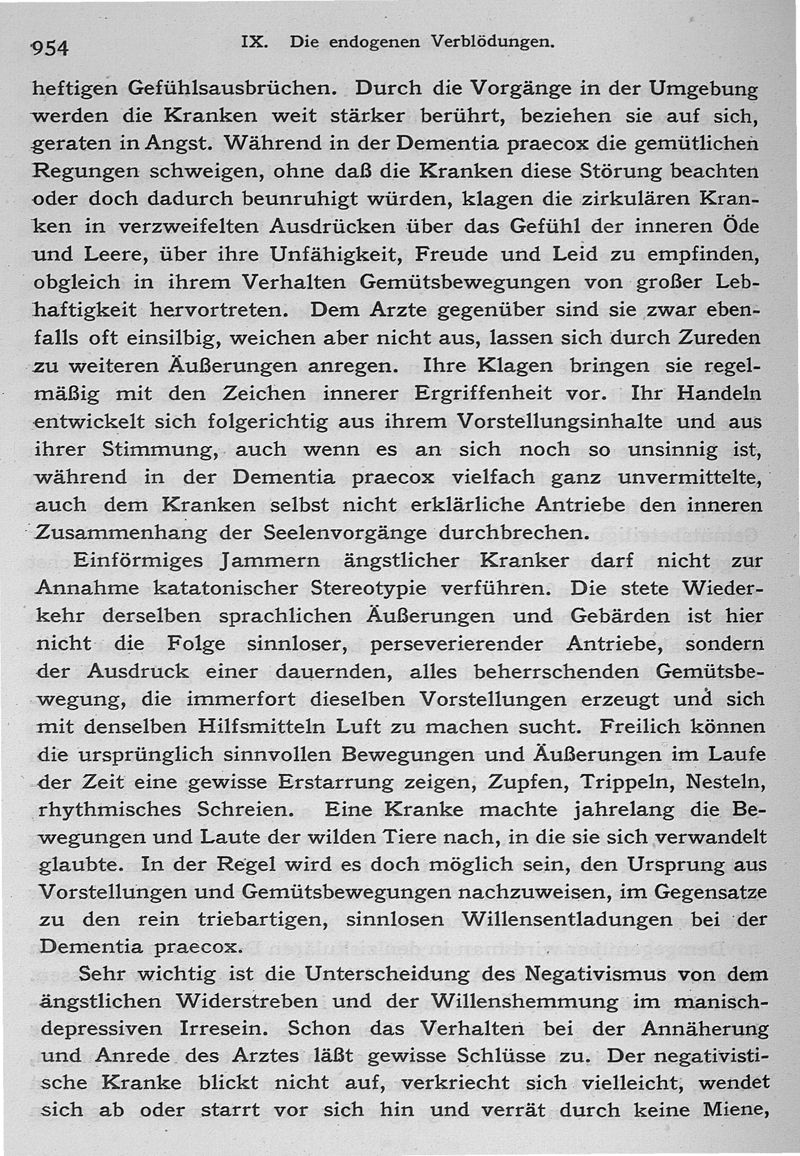 954 IX. Die endogenen Verblödungen.

heftigen Gefühlsausbrüchen. Durch die Vorgänge in der Umgebung werden die Kranken weit stärker berührt, beziehen sie auf sich, geraten in Angst. Während in der Dementia praecox die gemütlichen Regungen schweigen, ohne daß die Kranken diese Störung beachten oder doch dadurch beunruhigt würden, klagen die zirkulären Kranken in verzweifelten Ausdrücken über das Gefühl der inneren Öde und Leere, über ihre Unfähigkeit, Freude und Leid zu empfinden, obgleich in ihrem Verhalten Gemütsbewegungen von großer Lebhaftigkeit hervortreten. Dem Arzte gegenüber sind sie zwar ebenfalls oft einsilbig, weichen aber nicht aus, lassen sich durch Zureden zu weiteren Äußerungen anregen. Ihre Klagen bringen sie regelmäßig mit den Zeichen innerer Ergriffenheit vor. Ihr Handeln entwickelt sich folgerichtig aus ihrem Vorstellungsinhalte und aus ihrer Stimmung, auch wenn es an sich noch so unsinnig ist, während in der Dementia praecox vielfach ganz unvermittelte, auch dem Kranken selbst nicht erklärliche Antriebe den inneren Zusammenhang der Seelenvorgänge durchbrechen.

Einförmiges Jammern ängstlicher Kranker darf nicht zur Annahme katatonischer Stereotypie verführen. Die stete Wiederkehr derselben sprachlichen Äußerungen und Gebärden ist hier nicht die Folge sinnloser, perseverierender Antriebe, sondern der Ausdruck einer dauernden, alles beherrschenden Gemütsbewegung, die immerfort dieselben Vorstellungen erzeugt und sich mit denselben Hilfsmitteln Luft zu machen sucht. Freilich können die ursprünglich sinnvollen Bewegungen und Äußerungen im Laufe der Zeit eine gewisse Erstarrung zeigen, Zupfen, Trippeln, Nesteln, rhythmisches Schreien. Eine Kranke machte jahrelang die Bewegungen und Laute der wilden Tiere nach, in die sie sich verwandelt glaubte. In der Regel wird es doch möglich sein, den Ursprung aus Vorstellungen und Gemütsbewegungen nachzuweisen, im Gegensatze zu den rein triebartigen, sinnlosen Willensentladungen bei der Dementia praecox.

Sehr wichtig ist die Unterscheidung des Negativismus von dem ängstlichen Widerstreben und der Willenshemmung im manisch-depressiven Irresein. Schon das Verhalten bei der Annäherung und Anrede des Arztes läßt gewisse Schlüsse zu. Der negativistische Kranke blickt nicht auf, verkriecht sich vielleicht, wendet sich ab oder starrt vor sich hin und verrät durch keine Miene,